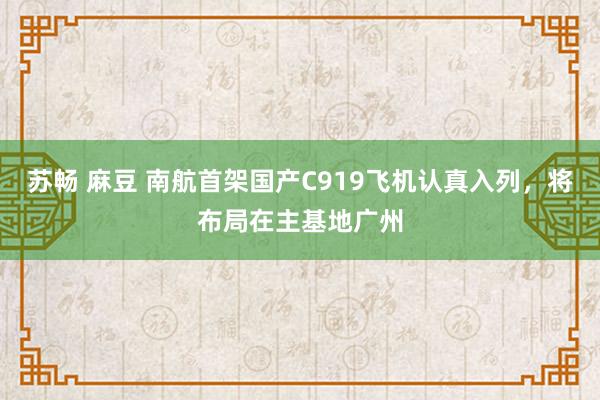 苏畅 麻豆 南航首架国产C919飞机认真入列，将布局在主基地广州